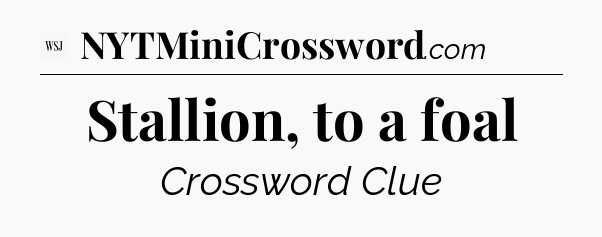 WSJ NYTMiniCrossword.com

Stallion, to a foal

Crossword Clue